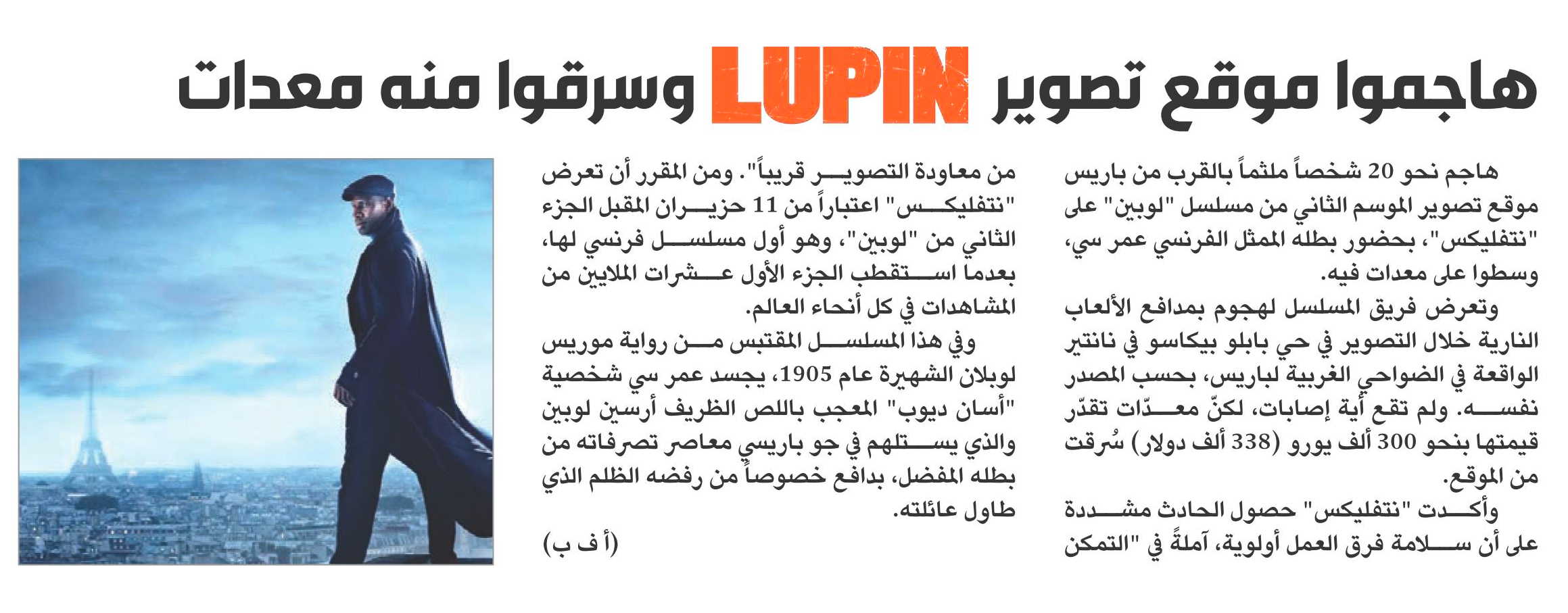 هاجموا موقع تصوير LUPIN وسرقوا منه معدات

هاجم نحو 20 شخصاً ملثماً بالقرب من باريس موقع تصوير الموسم الثاني من مسلسل "لوبين" على "نتفليكس"، بحضور بطله الممثل الفرنسي عمر سي، وسطوا على معدات فيه.

وتعرض فريق المسلسل لهجوم بمدافع الألعاب النارية خلال التصوير في حي بابلو بيكاسو في نانتير الواقعة في الضواحي الغربية لباريس، بحسب المصدر نفسه. ولم تقع أية إصابات، لكنّ معدّات تقدّر قيمتها بنحو 300 ألف يورو (338 ألف دولار) سُرقت من الموقع.

وأكدت "نتفليكس" حصول الحادث مشددة على أن سلامة فرق العمل أولوية، آملةً في "التمكن من معاودة التصوير قريباً". ومن المقرر أن تعرض "نتفليكس" اعتباراً من 11 حزيران المقبل الجزء الثاني من "لوبين"، وهو أول مسلسل فرنسي لها، بعدما استقطب الجزء الأول عشرات الملايين من المشاهدات في كل أنحاء العالم.

وفي هذا المسلسل المقتبس من رواية موريس لوبلان الشهيرة عام 1905، يجسد عمر سي شخصية "أسان ديوب" المعجب باللص الظريف أرسين لوبين والذي يستلهم في جو باريسي معاصر تصرفاته من بطله المفضل، بدافع خصوصاً من رفضه الظلم الذي طاول عائلته.

(أ ف ب)